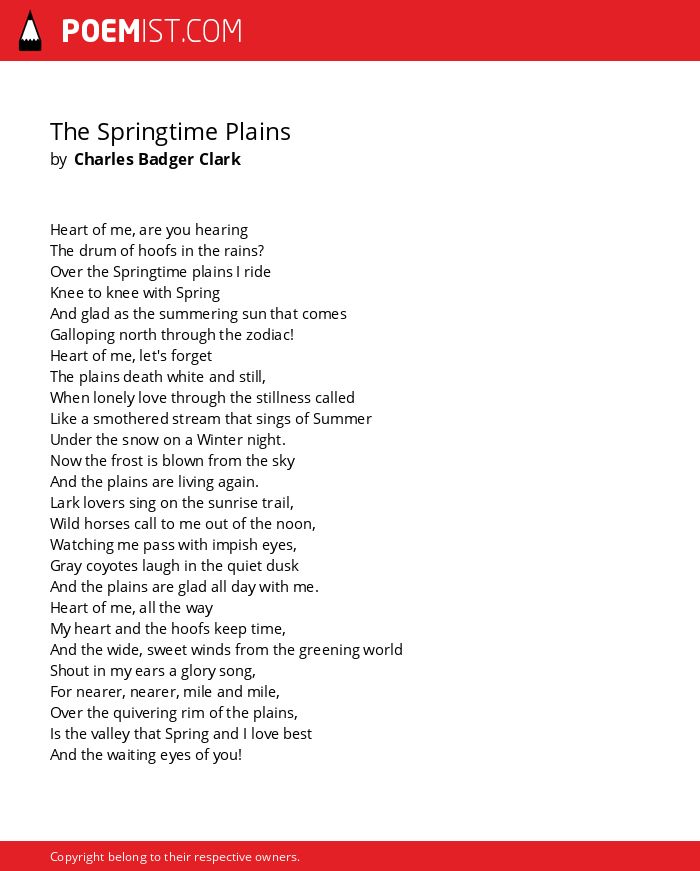 POEMIST.COM

The Springtime Plains
by Charles Badger Clark

Heart of me, are you hearing
The drum of hoofs in the rains?
Over the Springtime plains I ride
Knee to knee with Spring
And glad as the summering sun that comes
Galloping north through the zodiac!
Heart of me, let's forget
The plains death white and still,
When lonely love through the stillness called
Like a smothered stream that sings of Summer
Under the snow on a Winter night.
Now the frost is blown from the sky
And the plains are living again.
Lark lovers sing on the sunrise trail,
Wild horses call to me out of the noon,
Watching me pass with impish eyes,
Gray coyotes laugh in the quiet dusk
And the plains are glad all day with me.
Heart of me, all the way
My heart and the hoofs keep time,
And the wide, sweet winds from the greening world
Shout in my ears a glory song,
For nearer, nearer, mile and mile,
Over the quivering rim of the plains,
Is the valley that Spring and I love best
And the waiting eyes of you!

Copyright belong to their respective owners.